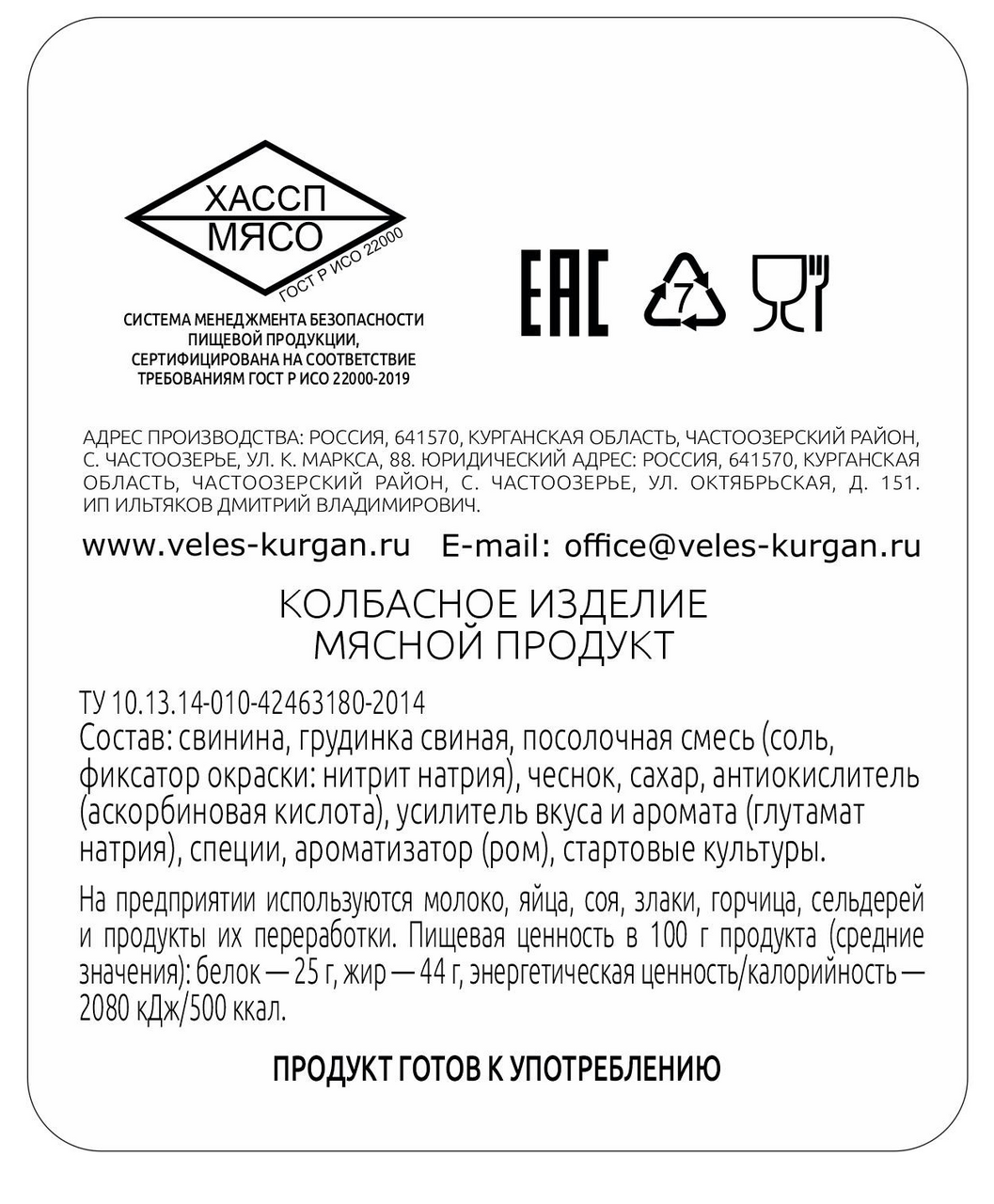 ХАССП
МЯСО
ГОСТ Р ИСО 22000

СИСТЕМА МЕНЕДЖМЕНТА БЕЗОПАСНОСТИ ПИЩЕВОЙ ПРОДУКЦИИ, СЕРТИФИЦИРОВАНА НА СООТВЕТСТВИЕ ТРЕБОВАНИЯМ ГОСТ Р ИСО 22000-2019

EAC 7

АДРЕС ПРОИЗВОДСТВА: РОССИЯ, 641570, КУРГАНСКАЯ ОБЛАСТЬ, ЧАСТООЗЕРСКИЙ РАЙОН, С. ЧАСТООЗЕРЬЕ, УЛ. К. МАРКСА, 88. ЮРИДИЧЕСКИЙ АДРЕС: РОССИЯ, 641570, КУРГАНСКАЯ ОБЛАСТЬ, ЧАСТООЗЕРСКИЙ РАЙОН, С. ЧАСТООЗЕРЬЕ, УЛ. ОКТЯБРЬСКАЯ, Д. 151. ИП ИЛЬТЯКОВ ДМИТРИЙ ВЛАДИМИРОВИЧ.

www.veles-kurgan.ru E-mail: office@veles-kurgan.ru

КОЛБАСНОЕ ИЗДЕЛИЕ
МЯСНОЙ ПРОДУКТ

ТУ 10.13.14-010-42463180-2014
Состав: свинина, грудинка свиная, посолочная смесь (соль, фиксатор окраски: нитрит натрия), чеснок, сахар, антиокислитель (аскорбиновая кислота), усилитель вкуса и аромата (глутамат натрия), специи, ароматизатор (ром), стартовые культуры.

На предприятии используются молоко, яйца, соя, злаки, горчица, сельдерей и продукты их переработки. Пищевая ценность в 100 г продукта (средние значения): белок — 25 г, жир — 44 г, энергетическая ценность/калорийность — 2080 кДж/500 ккал.

ПРОДУКТ ГОТОВ К УПОТРЕБЛЕНИЮ